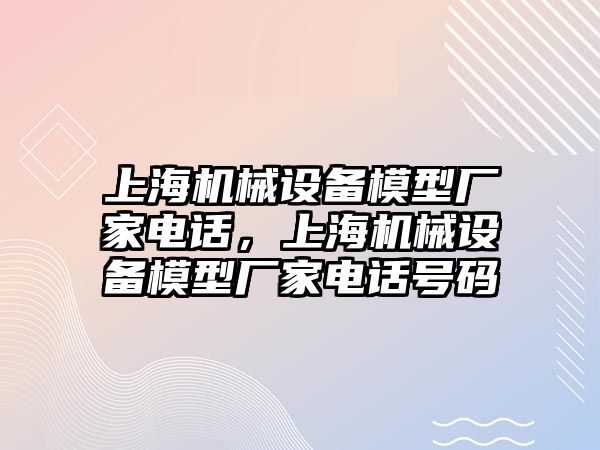 上海机械设备模型厂家电话，上海机械设备模型厂家电话号码